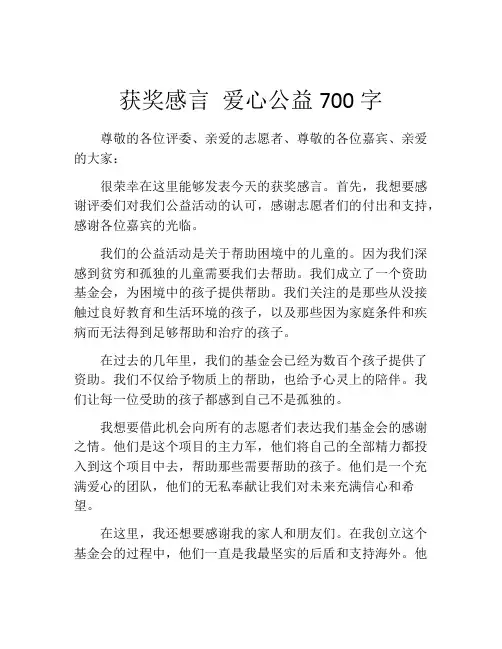 获奖感言 爱心公益 700 字

尊敬的各位评委、亲爱的志愿者、尊敬的各位嘉宾、亲爱的大家：

很荣幸在这里能够发表今天的获奖感言。首先，我想要感谢评委们对我们公益活动的认可，感谢志愿者们的付出和支持，感谢各位嘉宾的光临。

我们的公益活动是关于帮助困境中的儿童的。因为我们深感到贫穷和孤独的儿童需要我们去帮助。我们成立了一个资助基金会，为困境中的孩子提供帮助。我们关注的是那些从没接触过良好教育和生活环境的孩子，以及那些因为家庭条件和疾病而无法得到足够帮助和治疗的孩子。

在过去的几年里，我们的基金会已经为数百个孩子提供了资助。我们不仅给予物质上的帮助，也给予心灵上的陪伴。我们让每一位受助的孩子都感到自己不是孤独的。

我想要借此机会向所有的志愿者们表达我们基金会的感谢之情。他们是这个项目的主力军，他们将自己的全部精力都投入到这个项目中去，帮助那些需要帮助的孩子。他们是一个充满爱心的团队，他们的无私奉献让我们对未来充满信心和希望。

在这里，我还想要感谢我的家人和朋友们。在我创立这个基金会的过程中，他们一直是我最坚实的后盾和支持海外。他